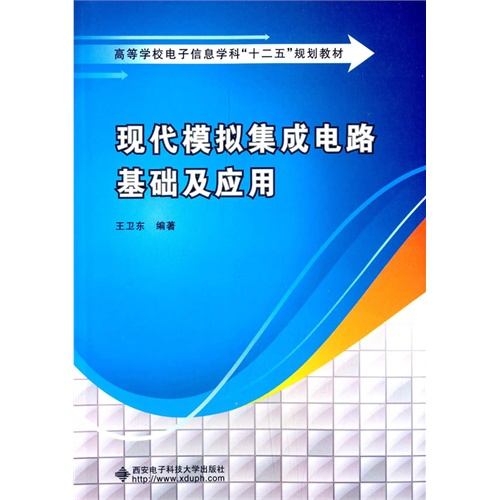 高等学校电子信息学科“十二五”规划教材

现代模拟集成电路基础及应用

王卫东 编著

西安电子科技大学出版社
http://www.xduph.com